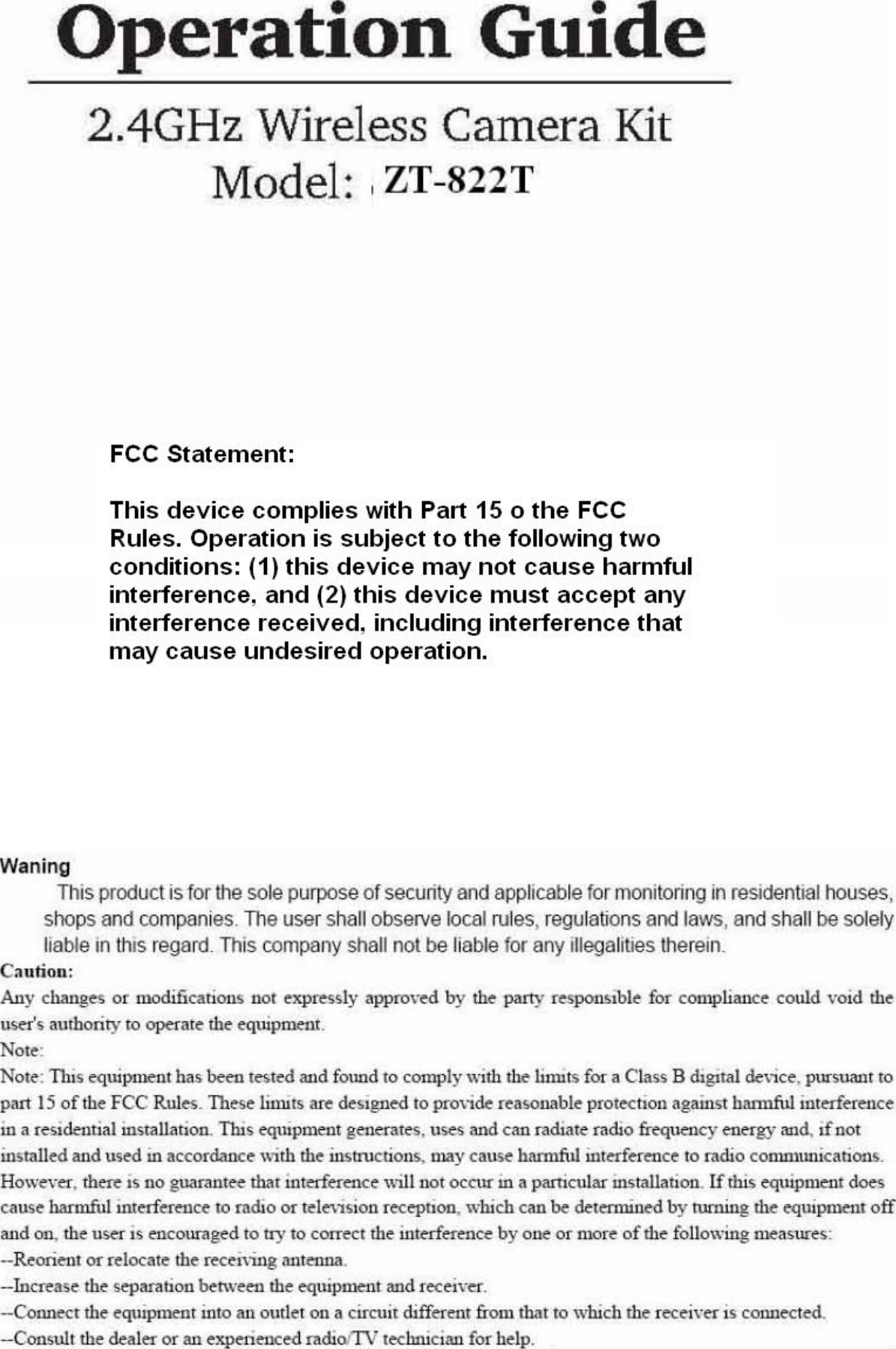 Operation Guide

2.4GHz Wireless Camera Kit
Model: ZT-822T

FCC Statement:

This device complies with Part 15 o the FCC Rules. Operation is subject to the following two conditions: (1) this device may not cause harmful interference, and (2) this device must accept any interference received, including interference that may cause undesired operation.

Waning

This product is for the sole purpose of security and applicable for monitoring in residential houses, shops and companies. The user shall observe local rules, regulations and laws, and shall be solely liable in this regard. This company shall not be liable for any illegalities therein.

Caution:

Any changes or modifications not expressly approved by the party responsible for compliance could void the user's authority to operate the equipment.

Note:

Note: This equipment has been tested and found to comply with the limits for a Class B digital device, pursuant to part 15 of the FCC Rules. These limits are designed to provide reasonable protection against harmful interference in a residential installation. This equipment generates, uses and can radiate radio frequency energy and, if not installed and used in accordance with the instructions, may cause harmful interference to radio communications. However, there is no guarantee that interference will not occur in a particular installation. If this equipment does cause harmful interference to radio or television reception, which can be determined by turning the equipment off and on, the user is encouraged to try to correct the interference by one or more of the following measures:
--Reorient or relocate the receiving antenna.
--Increase the separation between the equipment and receiver.
--Connect the equipment into an outlet on a circuit different from that to which the receiver is connected.
--Consult the dealer or an experienced radio/TV technician for help.